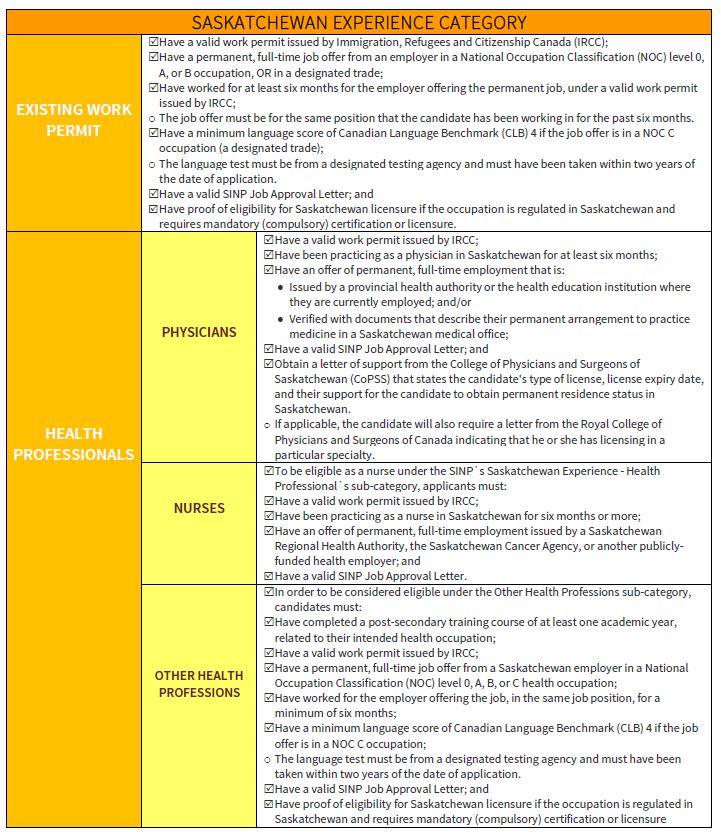 SASKATCHEWAN EXPERIENCE CATEGORY

EXISTING WORK PERMIT

☑Have a valid work permit issued by Immigration, Refugees and Citizenship Canada (IRCC);
☑Have a permanent, full-time job offer from an employer in a National Occupation Classification (NOC) level 0, A, or B occupation, OR in a designated trade;
☑Have worked for at least six months for the employer offering the permanent job, under a valid work permit issued by IRCC;
○ The job offer must be for the same position that the candidate has been working in for the past six months.
☑Have a minimum language score of Canadian Language Benchmark (CLB) 4 if the job offer is in a NOC C occupation (a designated trade);
○ The language test must be from a designated testing agency and must have been taken within two years of the date of application.
☑Have a valid SINP Job Approval Letter; and
☑Have proof of eligibility for Saskatchewan licensure if the occupation is regulated in Saskatchewan and requires mandatory (compulsory) certification or licensure.

HEALTH PROFESSIONALS

PHYSICIANS

☑Have a valid work permit issued by IRCC;
☑Have been practicing as a physician in Saskatchewan for at least six months;
☑Have an offer of permanent, full-time employment that is:
• Issued by a provincial health authority or the health education institution where they are currently employed; and/or
• Verified with documents that describe their permanent arrangement to practice medicine in a Saskatchewan medical office;
☑Have a valid SINP Job Approval Letter; and
☑Obtain a letter of support from the College of Physicians and Surgeons of Saskatchewan (CoPSS) that states the candidate's type of license, license expiry date, and their support for the candidate to obtain permanent residence status in Saskatchewan.
○ If applicable, the candidate will also require a letter from the Royal College of Physicians and Surgeons of Canada indicating that he or she has licensing in a particular specialty.

NURSES

☑To be eligible as a nurse under the SINP`s Saskatchewan Experience - Health Professional`s sub-category, applicants must:
☑Have a valid work permit issued by IRCC;
☑Have been practicing as a nurse in Saskatchewan for six months or more;
☑Have an offer of permanent, full-time employment issued by a Saskatchewan Regional Health Authority, the Saskatchewan Cancer Agency, or another publicly-funded health employer; and
☑Have a valid SINP Job Approval Letter.

OTHER HEALTH PROFESSIONS

☑In order to be considered eligible under the Other Health Professions sub-category, candidates must:
☑Have completed a post-secondary training course of at least one academic year, related to their intended health occupation;
☑Have a valid work permit issued by IRCC;
☑Have a permanent, full-time job offer from a Saskatchewan employer in a National Occupation Classification (NOC) level 0, A, B, or C health occupation;
☑Have worked for the employer offering the job, in the same job position, for a minimum of six months;
☑Have a minimum language score of Canadian Language Benchmark (CLB) 4 if the job offer is in a NOC C occupation;
○ The language test must be from a designated testing agency and must have been taken within two years of the date of application.
☑Have a valid SINP Job Approval Letter; and
☑Have proof of eligibility for Saskatchewan licensure if the occupation is regulated in Saskatchewan and requires mandatory (compulsory) certification or licensure